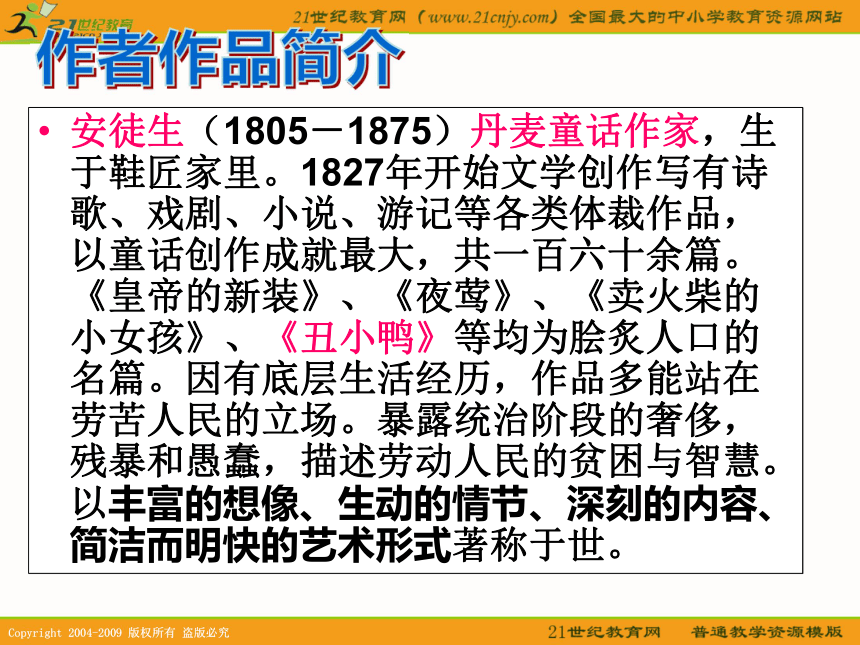 21世纪教育

21世纪教育网（www.21cnjy.com）全国最大的中小学教育资源网站

作者作品简介

• 安徒生（1805－1875）丹麦童话作家，生于鞋匠家里。1827年开始文学创作写有诗歌、戏剧、小说、游记等各类体裁作品，以童话创作成就最大，共一百六十余篇。《皇帝的新装》、《夜莺》、《卖火柴的小女孩》、《丑小鸭》等均为脍炙人口的名篇。因有底层生活经历，作品多能站在劳苦人民的立场。暴露统治阶段的奢侈，残暴和愚蠢，描述劳动人民的贫困与智慧。以丰富的想像、生动的情节、深刻的内容、简洁而明快的艺术形式著称于世。

Copyright 2004-2009 版权所有 盗版必究

21世纪教育网 普通教学资源模版